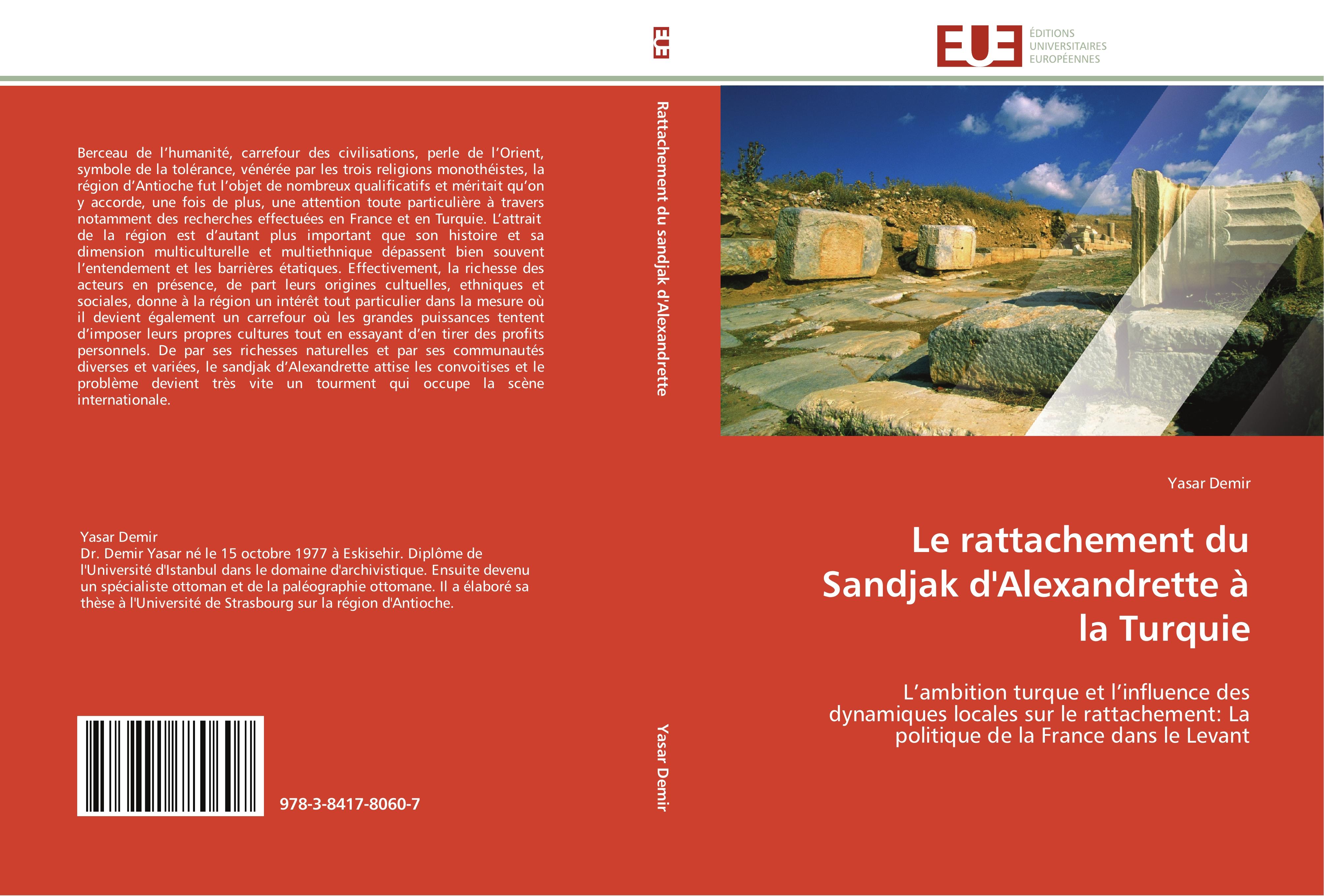 EUE

EUE
ÉDITIONS
UNIVERSITAIRES
EUROPÉENNES

Berceau de l'humanité, carrefour des civilisations, perle de l'Orient, symbole de la tolérance, vénérée par les trois religions monothéistes, la région d'Antioche fut l'objet de nombreux qualificatifs et méritait qu'on y accorde, une fois de plus, une attention toute particulière à travers notamment des recherches effectuées en France et en Turquie. L'attrait de la région est d'autant plus important que son histoire et sa dimension multiculturelle et multiethnique dépassent bien souvent l'entendement et les barrières étatiques. Effectivement, la richesse des acteurs en présence, de part leurs origines cultuelles, ethniques et sociales, donne à la région un intérêt tout particulier dans la mesure où il devient également un carrefour où les grandes puissances tentent d'imposer leurs propres cultures tout en essayant d'en tirer des profits personnels. De par ses richesses naturelles et par ses communautés diverses et variées, le sandjak d'Alexandrette attise les convoitises et le problème devient très vite un tourment qui occupe la scène internationale.

Yasar Demir
Dr. Demir Yasar né le 15 octobre 1977 à Eskisehir. Diplôme de l'Université d'Istanbul dans le domaine d'archivistique. Ensuite devenu un spécialiste ottoman et de la paléographie ottomane. Il a élaboré sa thèse à l'Université de Strasbourg sur la région d'Antioche.

978-3-8417-8060-7

Rattachement du sandjak d'Alexandrette

Yasar Demir

Yasar Demir

Le rattachement du Sandjak d'Alexandrette à la Turquie

L'ambition turque et l'influence des dynamiques locales sur le rattachement: La politique de la France dans le Levant